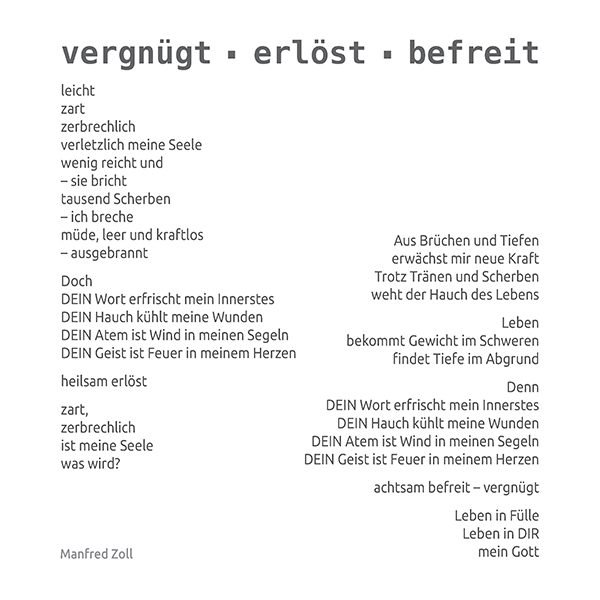 vergnügt ▪ erlöst ▪ befreit

leicht
zart
zerbrechlich
verletzlich meine Seele
wenig reicht und
– sie bricht
tausend Scherben
– ich breche
müde, leer und kraftlos
– ausgebrannt

Doch
DEIN Wort erfrischt mein Innerstes
DEIN Hauch kühlt meine Wunden
DEIN Atem ist Wind in meinen Segeln
DEIN Geist ist Feuer in meinem Herzen

heilsam erlöst

zart,
zerbrechlich
ist meine Seele
was wird?

Manfred Zoll

Aus Brüchen und Tiefen
erwächst mir neue Kraft
Trotz Tränen und Scherben
weht der Hauch des Lebens

Leben
bekommt Gewicht im Schweren
findet Tiefe im Abgrund

Denn
DEIN Wort erfrischt mein Innerstes
DEIN Hauch kühlt meine Wunden
DEIN Atem ist Wind in meinen Segeln
DEIN Geist ist Feuer in meinem Herzen

achtsam befreit – vergnügt

Leben in Fülle
Leben in DIR
mein Gott